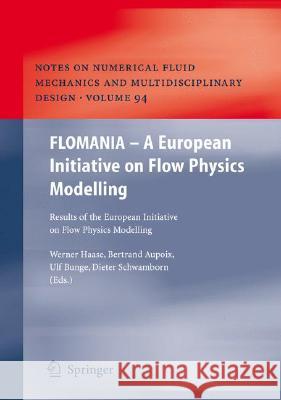 NOTES ON NUMERICAL FLUID MECHANICS AND MULTIDISCIPLINARY DESIGN · VOLUME 94

FLOMANIA – A European Initiative on Flow Physics Modelling

Results of the European Initiative on Flow Physics Modelling

Werner Haase, Bertrand Aupoix, Ulf Bunge, Dieter Schwamborn (Eds.)

Springer

Kraina Książek